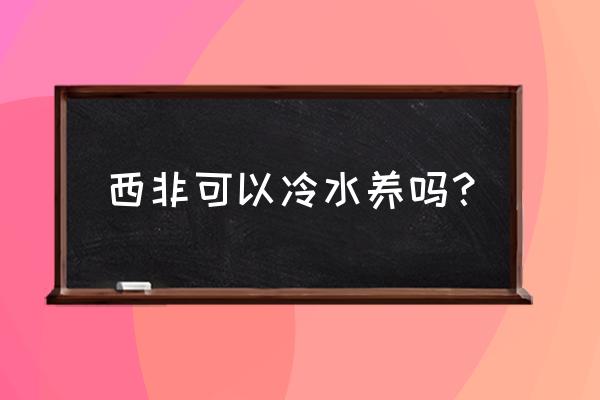 西非可以冷水养吗？